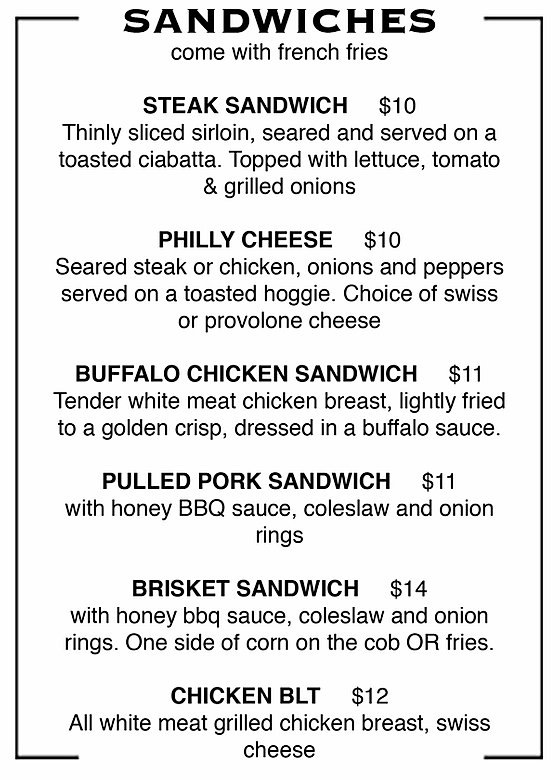 SANDWICHES
come with french fries

STEAK SANDWICH $10
Thinly sliced sirloin, seared and served on a toasted ciabatta. Topped with lettuce, tomato & grilled onions

PHILLY CHEESE $10
Seared steak or chicken, onions and peppers served on a toasted hoggie. Choice of swiss or provolone cheese

BUFFALO CHICKEN SANDWICH $11
Tender white meat chicken breast, lightly fried to a golden crisp, dressed in a buffalo sauce.

PULLED PORK SANDWICH $11
with honey BBQ sauce, coleslaw and onion rings

BRISKET SANDWICH $14
with honey bbq sauce, coleslaw and onion rings. One side of corn on the cob OR fries.

CHICKEN BLT $12
All white meat grilled chicken breast, swiss cheese